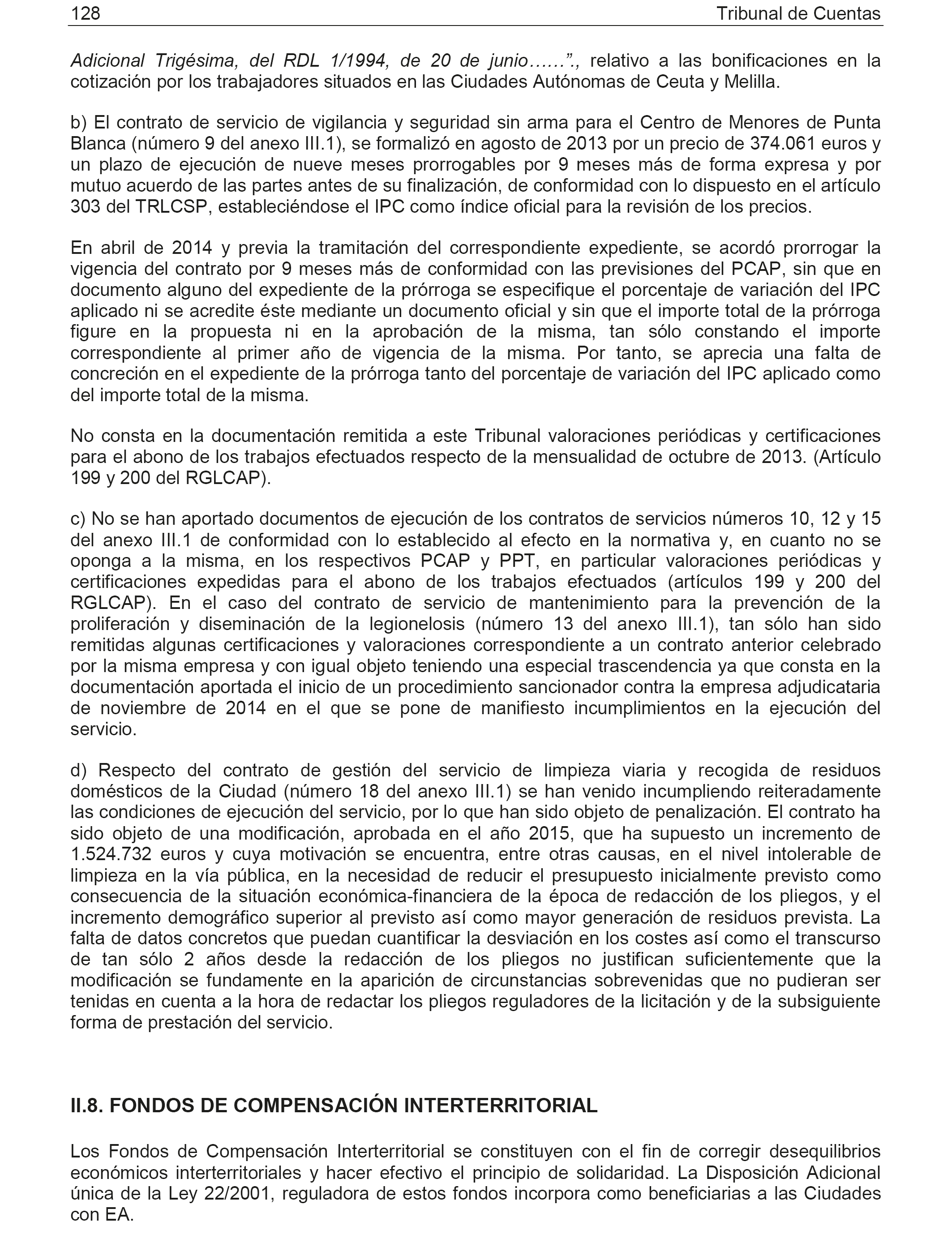 128 Tribunal de Cuentas

Adicional Trigésima, del RDL 1/1994, de 20 de junio……”., relativo a las bonificaciones en la cotización por los trabajadores situados en las Ciudades Autónomas de Ceuta y Melilla.

b) El contrato de servicio de vigilancia y seguridad sin arma para el Centro de Menores de Punta Blanca (número 9 del anexo III.1), se formalizó en agosto de 2013 por un precio de 374.061 euros y un plazo de ejecución de nueve meses prorrogables por 9 meses más de forma expresa y por mutuo acuerdo de las partes antes de su finalización, de conformidad con lo dispuesto en el artículo 303 del TRLCSP, estableciéndose el IPC como índice oficial para la revisión de los precios.

En abril de 2014 y previa la tramitación del correspondiente expediente, se acordó prorrogar la vigencia del contrato por 9 meses más de conformidad con las previsiones del PCAP, sin que en documento alguno del expediente de la prórroga se especifique el porcentaje de variación del IPC aplicado ni se acredite éste mediante un documento oficial y sin que el importe total de la prórroga figure en la propuesta ni en la aprobación de la misma, tan sólo constando el importe correspondiente al primer año de vigencia de la misma. Por tanto, se aprecia una falta de concreción en el expediente de la prórroga tanto del porcentaje de variación del IPC aplicado como del importe total de la misma.

No consta en la documentación remitida a este Tribunal valoraciones periódicas y certificaciones para el abono de los trabajos efectuados respecto de la mensualidad de octubre de 2013. (Artículo 199 y 200 del RGLCAP).

c) No se han aportado documentos de ejecución de los contratos de servicios números 10, 12 y 15 del anexo III.1 de conformidad con lo establecido al efecto en la normativa y, en cuanto no se oponga a la misma, en los respectivos PCAP y PPT, en particular valoraciones periódicas y certificaciones expedidas para el abono de los trabajos efectuados (artículos 199 y 200 del RGLCAP). En el caso del contrato de servicio de mantenimiento para la prevención de la proliferación y diseminación de la legionelosis (número 13 del anexo III.1), tan sólo han sido remitidas algunas certificaciones y valoraciones correspondiente a un contrato anterior celebrado por la misma empresa y con igual objeto teniendo una especial trascendencia ya que consta en la documentación aportada el inicio de un procedimiento sancionador contra la empresa adjudicataria de noviembre de 2014 en el que se pone de manifiesto incumplimientos en la ejecución del servicio.

d) Respecto del contrato de gestión del servicio de limpieza viaria y recogida de residuos domésticos de la Ciudad (número 18 del anexo III.1) se han venido incumpliendo reiteradamente las condiciones de ejecución del servicio, por lo que han sido objeto de penalización. El contrato ha sido objeto de una modificación, aprobada en el año 2015, que ha supuesto un incremento de 1.524.732 euros y cuya motivación se encuentra, entre otras causas, en el nivel intolerable de limpieza en la vía pública, en la necesidad de reducir el presupuesto inicialmente previsto como consecuencia de la situación económica-financiera de la época de redacción de los pliegos, y el incremento demográfico superior al previsto así como mayor generación de residuos prevista. La falta de datos concretos que puedan cuantificar la desviación en los costes así como el transcurso de tan sólo 2 años desde la redacción de los pliegos no justifican suficientemente que la modificación se fundamente en la aparición de circunstancias sobrevenidas que no pudieran ser tenidas en cuenta a la hora de redactar los pliegos reguladores de la licitación y de la subsiguiente forma de prestación del servicio.

II.8. FONDOS DE COMPENSACIÓN INTERTERRITORIAL

Los Fondos de Compensación Interterritorial se constituyen con el fin de corregir desequilibrios económicos interterritoriales y hacer efectivo el principio de solidaridad. La Disposición Adicional única de la Ley 22/2001, reguladora de estos fondos incorpora como beneficiarias a las Ciudades con EA.